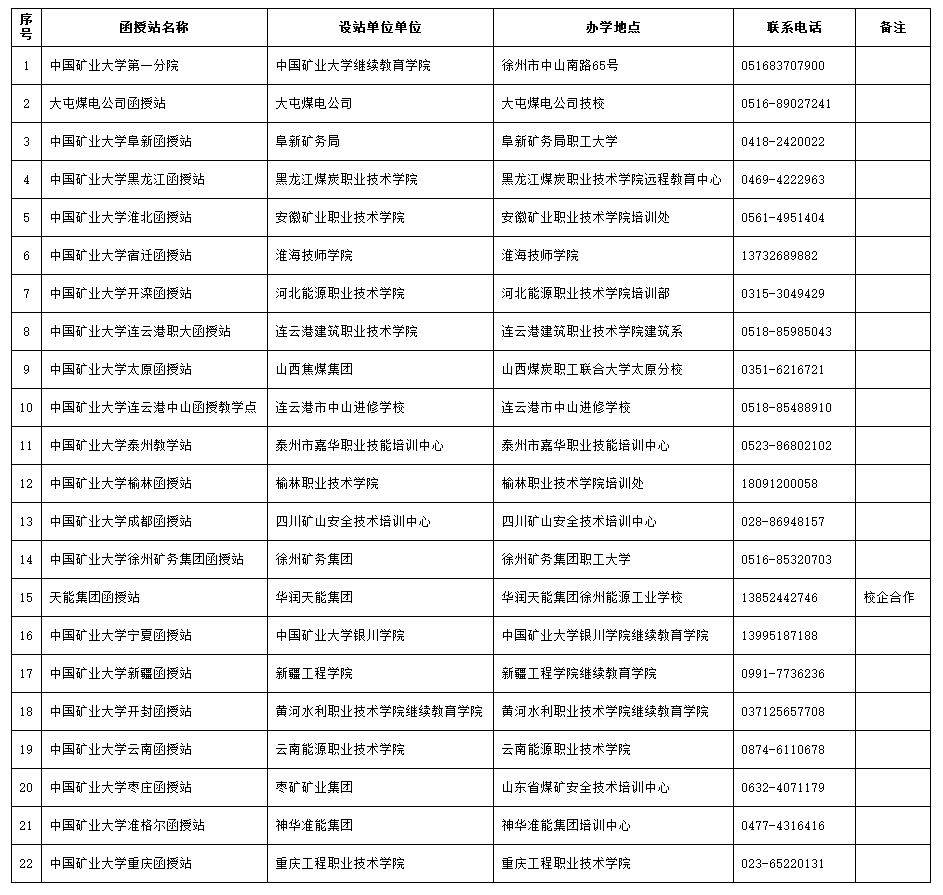 | 序号 | 函授站名称 | 设站单位单位 | 办学地点 | 联系电话 | 备注 |
|---|---|---|---|---|---|
| 1 | 中国矿业大学第一分院 | 中国矿业大学继续教育学院 | 徐州市中山南路65号 | 051683707900 | |
| 2 | 大屯煤电公司函授站 | 大屯煤电公司 | 大屯煤电公司技校 | 0516-89027241 | |
| 3 | 中国矿业大学阜新函授站 | 阜新矿务局 | 阜新矿务局职工大学 | 0418-2420022 | |
| 4 | 中国矿业大学黑龙江函授站 | 黑龙江煤炭职业技术学院 | 黑龙江煤炭职业技术学院远程教育中心 | 0469-4222963 | |
| 5 | 中国矿业大学淮北函授站 | 安徽矿业职业技术学院 | 安徽矿业职业技术学院培训处 | 0561-4951404 | |
| 6 | 中国矿业大学宿迁函授站 | 淮海技师学院 | 淮海技师学院 | 13732689882 | |
| 7 | 中国矿业大学开滦函授站 | 河北能源职业技术学院 | 河北能源职业技术学院培训部 | 0315-3049429 | |
| 8 | 中国矿业大学连云港职大函授站 | 连云港建筑职业技术学院 | 连云港建筑职业技术学院建筑系 | 0518-85985043 | |
| 9 | 中国矿业大学太原函授站 | 山西焦煤集团 | 山西煤炭职工联合大学太原分校 | 0351-6216721 | |
| 10 | 中国矿业大学连云港中山函授教学点 | 连云港市中山进修学校 | 连云港市中山进修学校 | 0518-85488910 | |
| 11 | 中国矿业大学泰州教学站 | 泰州市嘉华职业技能培训中心 | 泰州市嘉华职业技能培训中心 | 0523-86802102 | |
| 12 | 中国矿业大学榆林函授站 | 榆林职业技术学院 | 榆林职业技术学院培训处 | 18091200058 | |
| 13 | 中国矿业大学成都函授站 | 四川矿山安全技术培训中心 | 四川矿山安全技术培训中心 | 028-86948157 | |
| 14 | 中国矿业大学徐州矿务集团函授站 | 徐州矿务集团 | 徐州矿务集团职工大学 | 0516-85320703 | |
| 15 | 天能集团函授站 | 华润天能集团 | 华润天能集团徐州能源工业学校 | 13852442746 | 校企合作 |
| 16 | 中国矿业大学宁夏函授站 | 中国矿业大学银川学院 | 中国矿业大学银川学院继续教育学院 | 13995187188 | |
| 17 | 中国矿业大学新疆函授站 | 新疆工程学院 | 新疆工程学院继续教育学院 | 0991-7736236 | |
| 18 | 中国矿业大学开封函授站 | 黄河水利职业技术学院继续教育学院 | 黄河水利职业技术学院继续教育学院 | 037125657708 | |
| 19 | 中国矿业大学云南函授站 | 云南能源职业技术学院 | 云南能源职业技术学院 | 0874-6110678 | |
| 20 | 中国矿业大学枣庄函授站 | 枣矿矿业集团 | 山东省煤矿安全技术培训中心 | 0632-4071179 | |
| 21 | 中国矿业大学准格尔函授站 | 神华准能集团 | 神华准能集团培训中心 | 0477-4316416 | |
| 22 | 中国矿业大学重庆函授站 | 重庆工程职业技术学院 | 重庆工程职业技术学院 | 023-65220131 | |